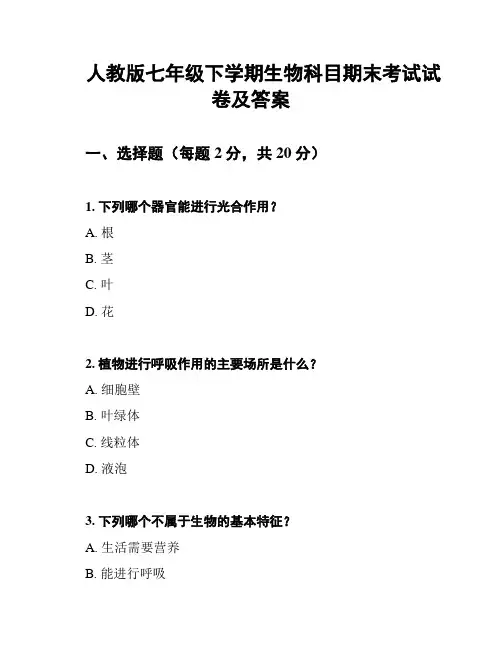 人教版七年级下学期生物科目期末考试试卷及答案

一、选择题（每题 2 分，共 20 分）

1. 下列哪个器官能进行光合作用？

A. 根

B. 茎

C. 叶

D. 花

2. 植物进行呼吸作用的主要场所是什么？

A. 细胞壁

B. 叶绿体

C. 线粒体

D. 液泡

3. 下列哪个不属于生物的基本特征？

A. 生活需要营养

B. 能进行呼吸